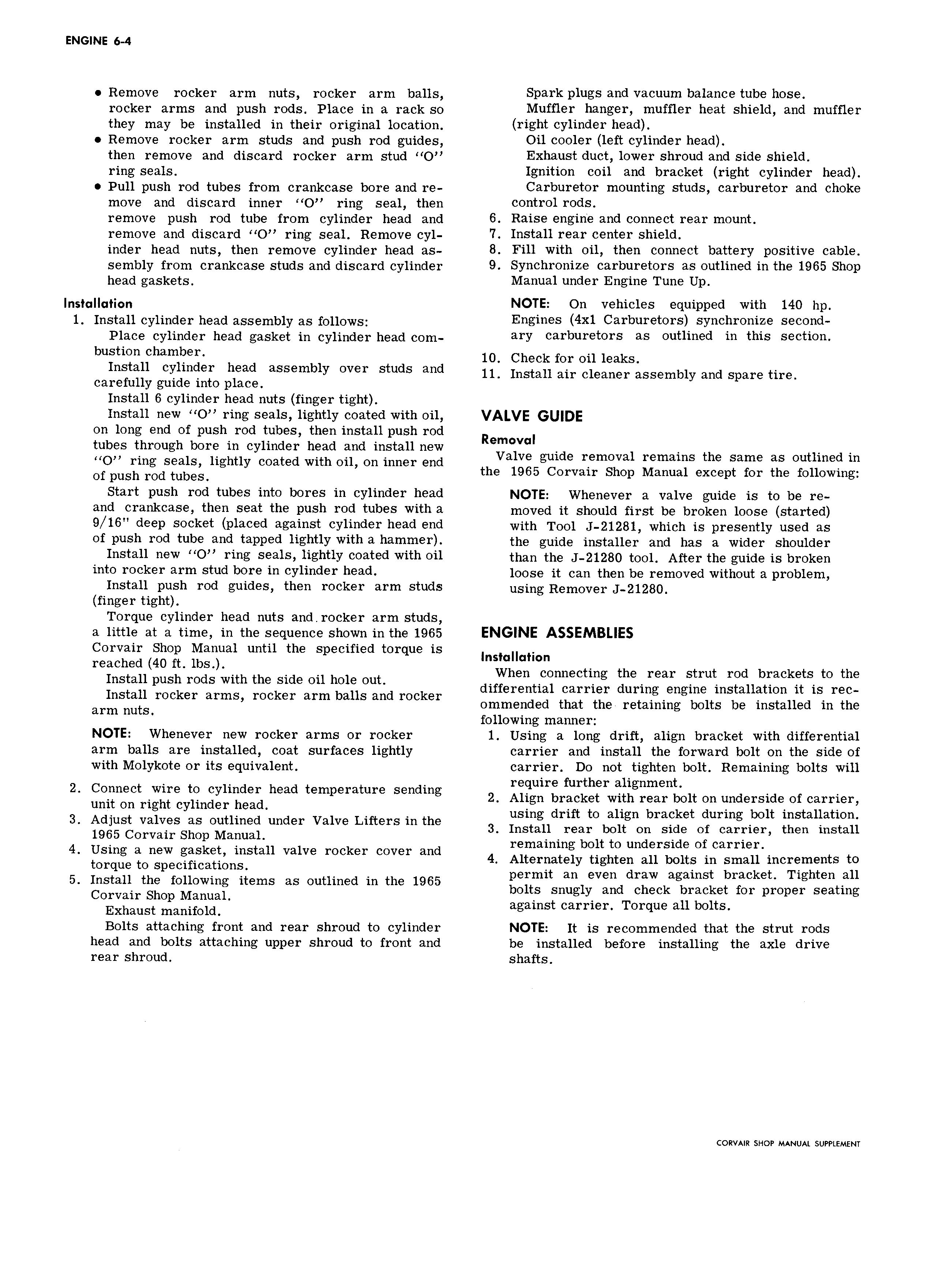 ENGINE 6-4

• Remove rocker arm nuts, rocker arm balls, rocker arms and push rods. Place in a rack so they may be installed in their original location.
• Remove rocker arm studs and push rod guides, then remove and discard rocker arm stud "O" ring seals.
• Pull push rod tubes from crankcase bore and remove and discard inner "O" ring seal, then remove push rod tube from cylinder head and remove and discard "O" ring seal. Remove cylinder head nuts, then remove cylinder head assembly from crankcase studs and discard cylinder head gaskets.

Installation
1. Install cylinder head assembly as follows:
Place cylinder head gasket in cylinder head combustion chamber.
Install cylinder head assembly over studs and carefully guide into place.
Install 6 cylinder head nuts (finger tight).
Install new "O" ring seals, lightly coated with oil, on long end of push rod tubes, then install push rod tubes through bore in cylinder head and install new "O" ring seals, lightly coated with oil, on inner end of push rod tubes.
Start push rod tubes into bores in cylinder head and crankcase, then seat the push rod tubes with a 9/16" deep socket (placed against cylinder head end of push rod tube and tapped lightly with a hammer).
Install new "O" ring seals, lightly coated with oil into rocker arm stud bore in cylinder head.
Install push rod guides, then rocker arm studs (finger tight).
Torque cylinder head nuts and rocker arm studs, a little at a time, in the sequence shown in the 1965 Corvair Shop Manual until the specified torque is reached (40 ft. lbs.).
Install push rods with the side oil hole out.
Install rocker arms, rocker arm balls and rocker arm nuts.

NOTE: Whenever new rocker arms or rocker arm balls are installed, coat surfaces lightly with Molykote or its equivalent.

2. Connect wire to cylinder head temperature sending unit on right cylinder head.
3. Adjust valves as outlined under Valve Lifters in the 1965 Corvair Shop Manual.
4. Using a new gasket, install valve rocker cover and torque to specifications.
5. Install the following items as outlined in the 1965 Corvair Shop Manual.
Exhaust manifold.
Bolts attaching front and rear shroud to cylinder head and bolts attaching upper shroud to front and rear shroud.
Spark plugs and vacuum balance tube hose.
Muffler hanger, muffler heat shield, and muffler (right cylinder head).
Oil cooler (left cylinder head).
Exhaust duct, lower shroud and side shield.
Ignition coil and bracket (right cylinder head).
Carburetor mounting studs, carburetor and choke control rods.
6. Raise engine and connect rear mount.
7. Install rear center shield.
8. Fill with oil, then connect battery positive cable.
9. Synchronize carburetors as outlined in the 1965 Shop Manual under Engine Tune Up.

NOTE: On vehicles equipped with 140 hp. Engines (4x1 Carburetors) synchronize secondary carburetors as outlined in this section.

10. Check for oil leaks.
11. Install air cleaner assembly and spare tire.

VALVE GUIDE
Removal
Valve guide removal remains the same as outlined in the 1965 Corvair Shop Manual except for the following:

NOTE: Whenever a valve guide is to be removed it should first be broken loose (started) with Tool J-21281, which is presently used as the guide installer and has a wider shoulder than the J-21280 tool. After the guide is broken loose it can then be removed without a problem, using Remover J-21280.

ENGINE ASSEMBLIES
Installation
When connecting the rear strut rod brackets to the differential carrier during engine installation it is recommended that the retaining bolts be installed in the following manner:
1. Using a long drift, align bracket with differential carrier and install the forward bolt on the side of carrier. Do not tighten bolt. Remaining bolts will require further alignment.
2. Align bracket with rear bolt on underside of carrier, using drift to align bracket during bolt installation.
3. Install rear bolt on side of carrier, then install remaining bolt to underside of carrier.
4. Alternately tighten all bolts in small increments to permit an even draw against bracket. Tighten all bolts snugly and check bracket for proper seating against carrier. Torque all bolts.

NOTE: It is recommended that the strut rods be installed before installing the axle drive shafts.

CORVAIR SHOP MANUAL SUPPLEMENT